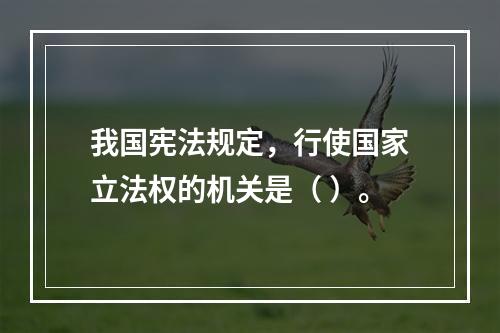 我国宪法规定，行使国家立法权的机关是（）。